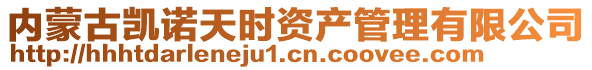 内蒙古凯诺天时资产管理有限公司
http://hhhtdarleneju1.cn.coovee.com